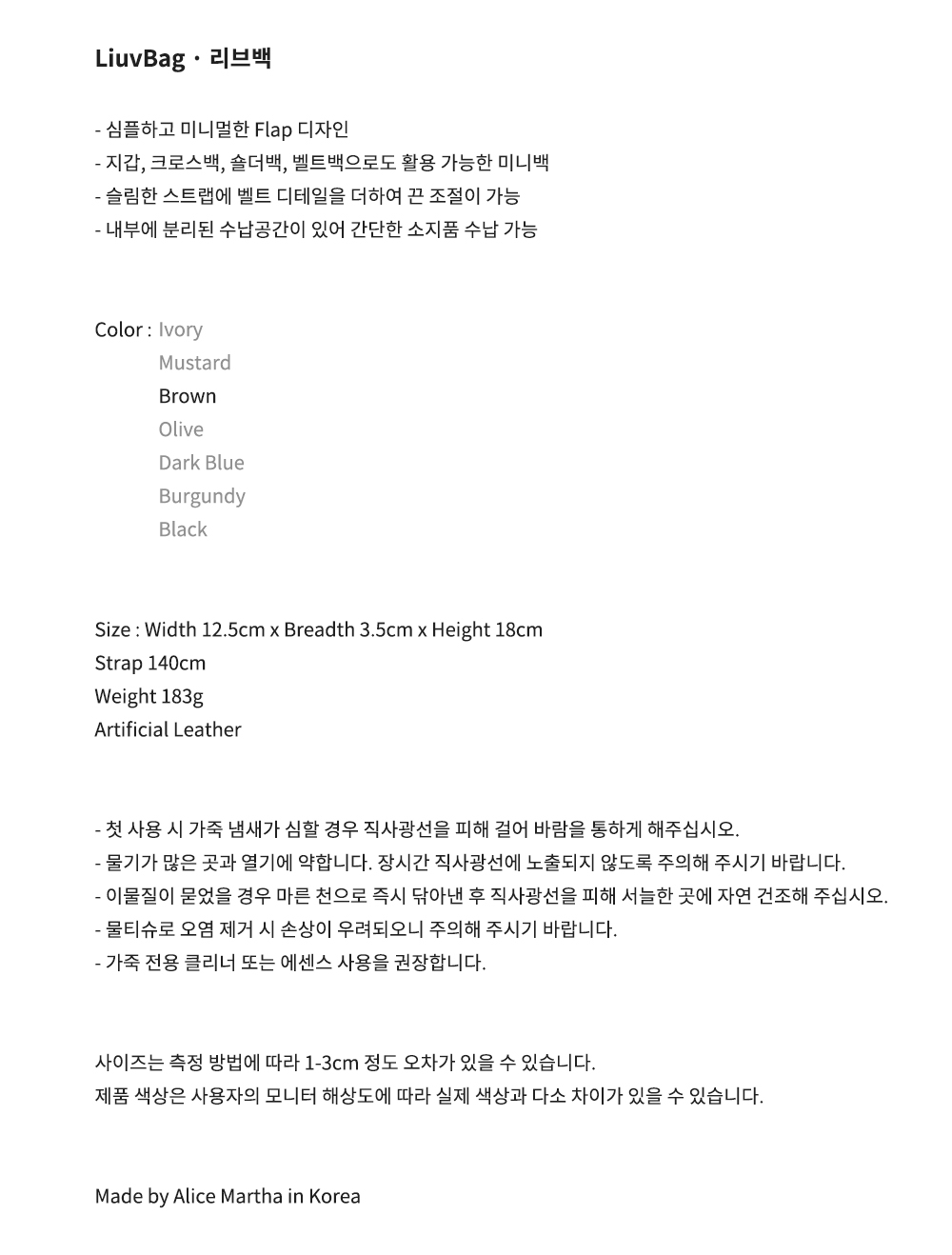 LiuvBag · 리브백

- 심플하고 미니멀한 Flap 디자인
- 지갑, 크로스백, 숄더백, 벨트백으로도 활용 가능한 미니백
- 슬림한 스트랩에 벨트 디테일을 더하여 끈 조절이 가능
- 내부에 분리된 수납공간이 있어 간단한 소지품 수납 가능

Color : Ivory
Mustard
Brown
Olive
Dark Blue
Burgundy
Black

Size : Width 12.5cm x Breadth 3.5cm x Height 18cm
Strap 140cm
Weight 183g
Artificial Leather

- 첫 사용 시 가죽 냄새가 심할 경우 직사광선을 피해 걸어 바람을 통하게 해주십시오.
- 물기가 많은 곳과 열기에 약합니다. 장시간 직사광선에 노출되지 않도록 주의해 주시기 바랍니다.
- 이물질이 묻었을 경우 마른 천으로 즉시 닦아낸 후 직사광선을 피해 서늘한 곳에 자연 건조해 주십시오.
- 물티슈로 오염 제거 시 손상이 우려되오니 주의해 주시기 바랍니다.
- 가죽 전용 클리너 또는 에센스 사용을 권장합니다.

사이즈는 측정 방법에 따라 1-3cm 정도 오차가 있을 수 있습니다.
제품 색상은 사용자의 모니터 해상도에 따라 실제 색상과 다소 차이가 있을 수 있습니다.

Made by Alice Martha in Korea